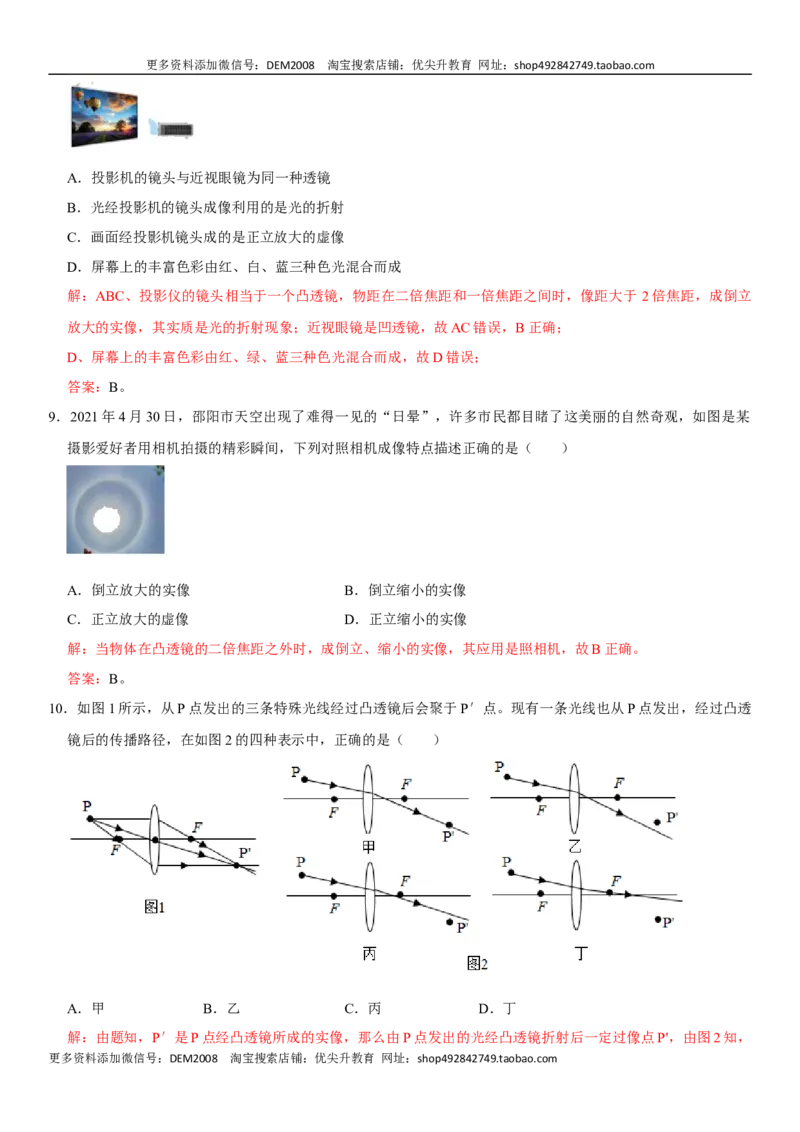 更多资料添加微信号：DEM2008 淘宝搜索店铺：优尖升教育 网址：shop492842749.taobao.com

A．投影机的镜头与近视眼镜为同一种透镜

B．光经投影机的镜头成像利用的是光的折射

C．画面经投影机镜头成的是正立放大的虚像

D．屏幕上的丰富色彩由红、白、蓝三种色光混合而成

解：ABC、投影仪的镜头相当于一个凸透镜，物距在二倍焦距和一倍焦距之间时，像距大于2倍焦距，成倒立放大的实像，其实质是光的折射现象；近视眼镜是凹透镜，故AC错误，B正确；

D、屏幕上的丰富色彩由红、绿、蓝三种色光混合而成，故D错误；

答案：B。

9．2021年4月30日，邵阳市天空出现了难得一见的“日晕”，许多市民都目睹了这美丽的自然奇观，如图是某摄影爱好者用相机拍摄的精彩瞬间，下列对照相机成像特点描述正确的是（ ）

A．倒立放大的实像 B．倒立缩小的实像

C．正立放大的虚像 D．正立缩小的实像

解：当物体在凸透镜的二倍焦距之外时，成倒立、缩小的实像，其应用是照相机，故B正确。

答案：B。

10．如图1所示，从P点发出的三条特殊光线经过凸透镜后会聚于P′点。现有一条光线也从P点发出，经过凸透镜后的传播路径，在如图2的四种表示中，正确的是（ ）

P F F P'
图1

P F F P'
甲

P F F P'
乙

P F F P'
丙

P F F P'
丁

图2

A．甲 B．乙 C．丙 D．丁

解：由题知，P′是P点经凸透镜所成的实像，那么由P点发出的光经凸透镜折射后一定过像点P'，由图2知，

更多资料添加微信号：DEM2008 淘宝搜索店铺：优尖升教育 网址：shop492842749.taobao.com